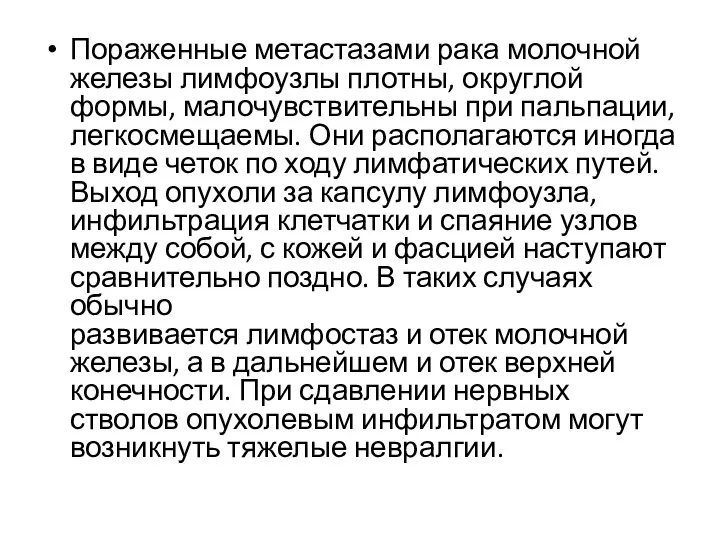 • Пораженные метастазами рака молочной железы лимфоузлы плотны, округлой формы, малочувствительны при пальпации, легкосмещаемы. Они располагаются иногда в виде четок по ходу лимфатических путей. Выход опухоли за капсулу лимфоузла, инфильтрация клетчатки и спаяние узлов между собой, с кожей и фасцией наступают сравнительно поздно. В таких случаях обычно
развивается лимфостаз и отек молочной железы, а в дальнейшем и отек верхней конечности. При сдавлении нервных стволов опухолевым инфильтратом могут возникнуть тяжелые невралгии.